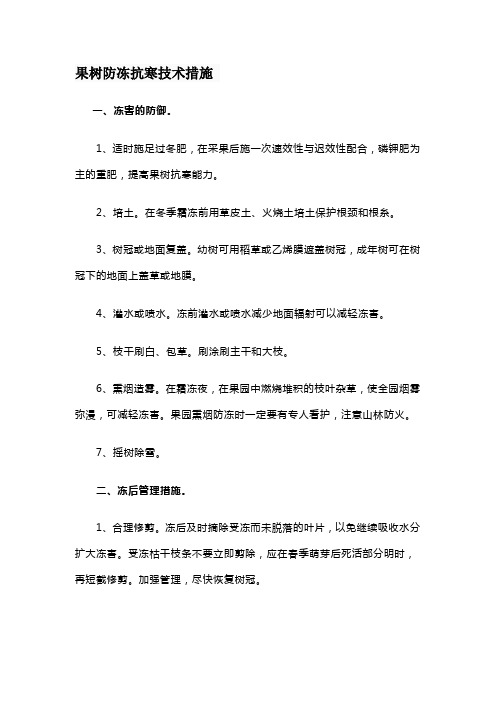 果树防冻抗寒技术措施

一、冻害的防御。

1、适时施足过冬肥，在采果后施一次速效性与迟效性配合，磷钾肥为主的重肥，提高果树抗寒能力。

2、培土。在冬季霜冻前用草皮土、火烧土培土保护根颈和根系。

3、树冠或地面复盖。幼树可用稻草或乙烯膜遮盖树冠，成年树可在树冠下的地面上盖草或地膜。

4、灌水或喷水。冻前灌水或喷水减少地面辐射可以减轻冻害。

5、枝干刷白、包草。刷涂刷主干和大枝。

6、熏烟造雾。在霜冻夜，在果园中燃烧堆积的枝叶杂草，使全园烟雾弥漫，可减轻冻害。果园熏烟防冻时一定要有专人看护，注意山林防火。

7、摇树除雪。

二、冻后管理措施。

1、合理修剪。冻后及时摘除受冻而未脱落的叶片，以免继续吸收水分扩大冻害。受冻枯干枝条不要立即剪除，应在春季萌芽后死活部分明时，再短截修剪。加强管理，尽快恢复树冠。